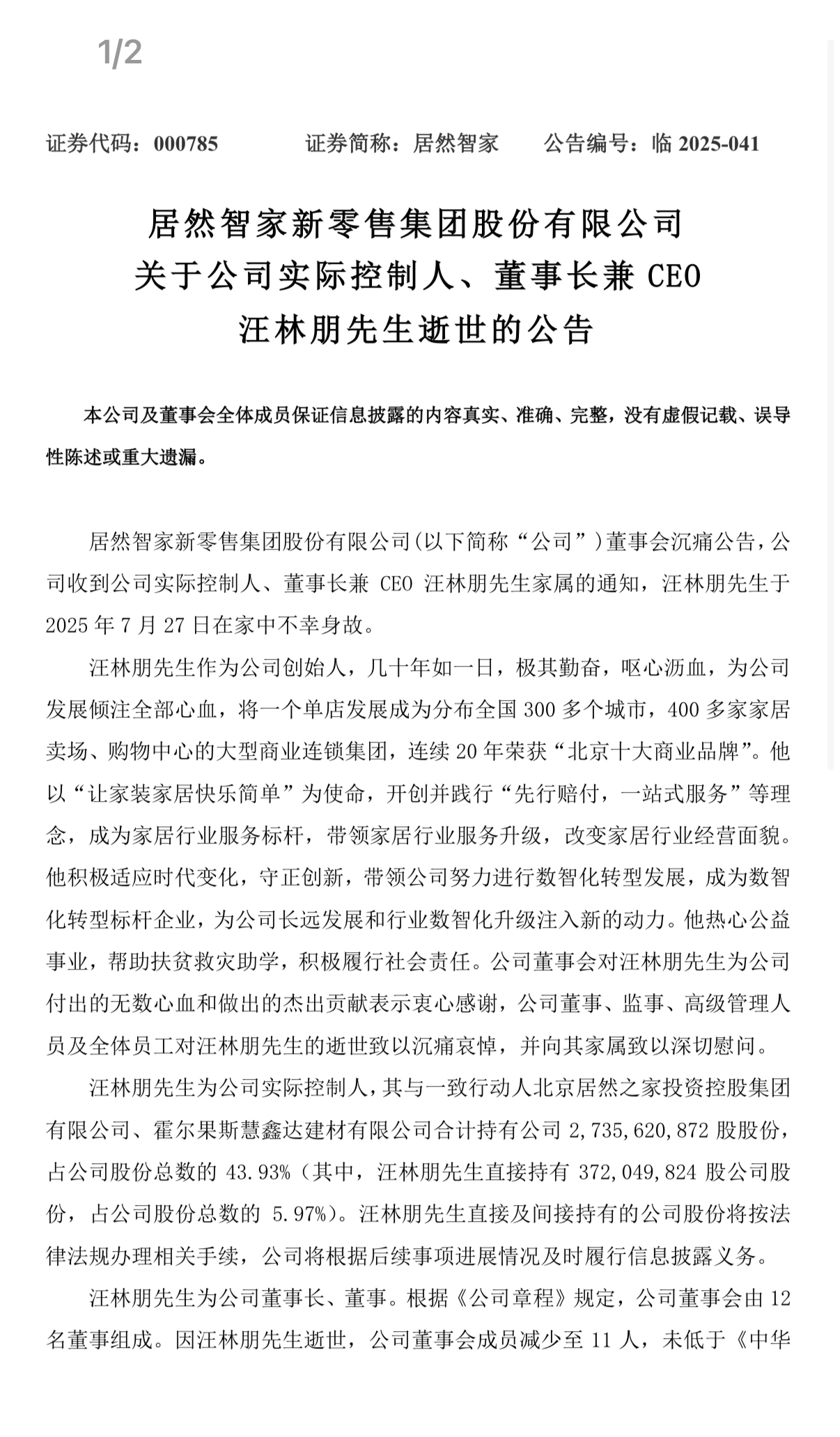 1/2

证券代码：000785　　证券简称：居然智家　　公告编号：临 2025-041

居然智家新零售集团股份有限公司
关于公司实际控制人、董事长兼 CEO
汪林朋先生逝世的公告

本公司及董事会全体成员保证信息披露的内容真实、准确、完整，没有虚假记载、误导性陈述或重大遗漏。

居然智家新零售集团股份有限公司(以下简称“公司”)董事会沉痛公告，公司收到公司实际控制人、董事长兼 CEO 汪林朋先生家属的通知，汪林朋先生于 2025 年 7 月 27 日在家中不幸身故。

汪林朋先生作为公司创始人，几十年如一日，极其勤奋，呕心沥血，为公司发展倾注全部心血，将一个单店发展成为分布全国 300 多个城市，400 多家家居卖场、购物中心的大型商业连锁集团，连续 20 年荣获“北京十大商业品牌”。他以“让家装家居快乐简单”为使命，开创并践行“先行赔付，一站式服务”等理念，成为家居行业服务标杆，带领家居行业服务升级，改变家居行业经营面貌。他积极适应时代变化，守正创新，带领公司努力进行数智化转型发展，成为数智化转型标杆企业，为公司长远发展和行业数智化升级注入新的动力。他热心公益事业，帮助扶贫救灾助学，积极履行社会责任。公司董事会对汪林朋先生为公司付出的无数心血和做出的杰出贡献表示衷心感谢，公司董事、监事、高级管理人员及全体员工对汪林朋先生的逝世致以沉痛哀悼，并向其家属致以深切慰问。

汪林朋先生为公司实际控制人，其与一致行动人北京居然之家投资控股集团有限公司、霍尔果斯慧鑫达建材有限公司合计持有公司 2,735,620,872 股股份，占公司股份总数的 43.93%（其中，汪林朋先生直接持有 372,049,824 股公司股份，占公司股份总数的 5.97%）。汪林朋先生直接及间接持有的公司股份将按法律法规办理相关手续，公司将根据后续事项进展情况及时履行信息披露义务。

汪林朋先生为公司董事长、董事。根据《公司章程》规定，公司董事会由 12 名董事组成。因汪林朋先生逝世，公司董事会成员减少至 11 人，未低于《中华